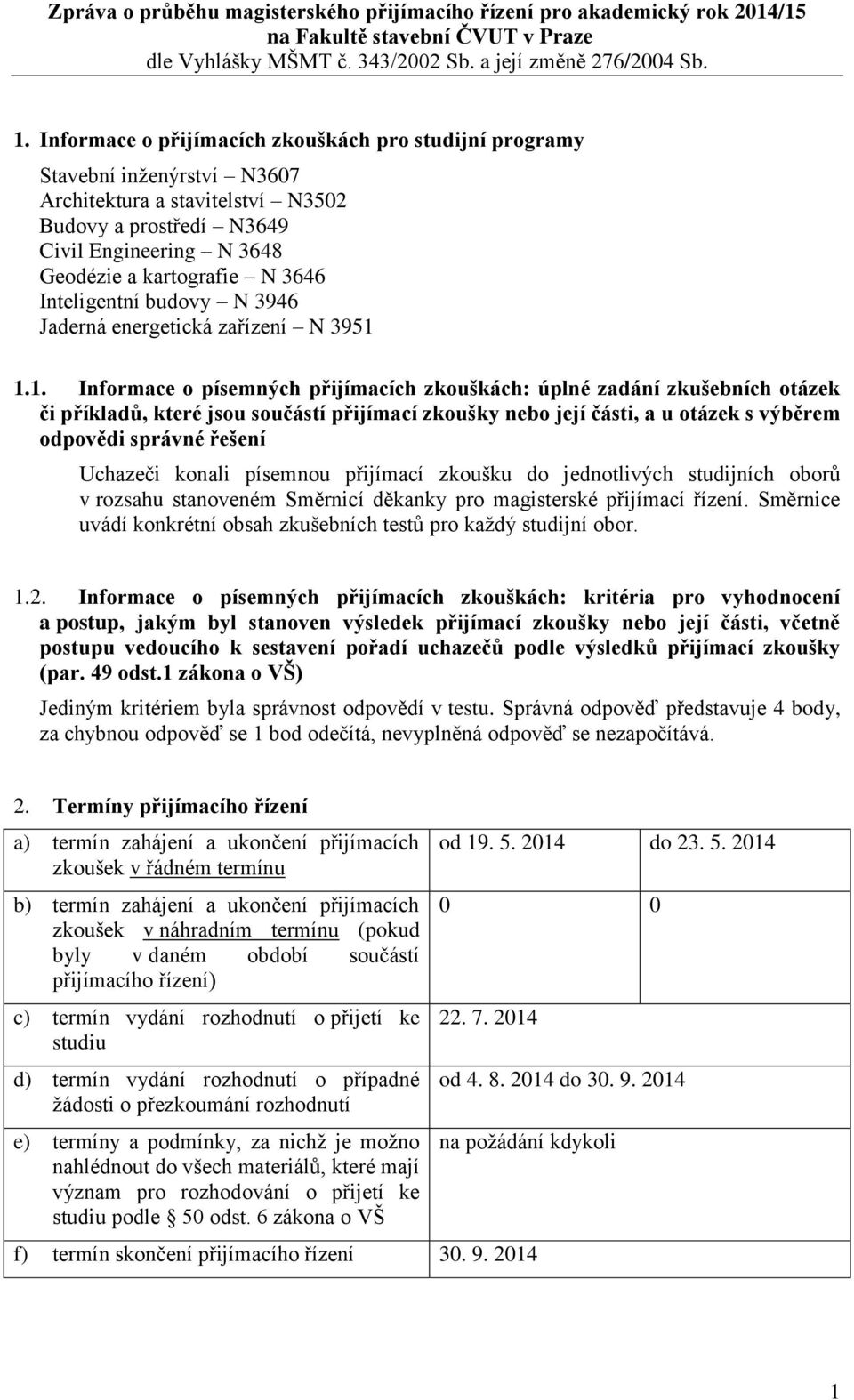 Zpráva o průběhu magisterského přijímacího řízení pro akademický rok 2014/15
na Fakultě stavební ČVUT v Praze
dle Vyhlášky MŠMT č. 343/2002 Sb. a její změně 276/2004 Sb.

1. Informace o přijímacích zkouškách pro studijní programy

Stavební inženýrství – N3607
Architektura a stavitelství – N3502
Budovy a prostředí – N3649
Civil Engineering – N 3648
Geodézie a kartografie – N 3646
Inteligentní budovy – N 3946
Jaderná energetická zařízení – N 3951

1.1. Informace o písemných přijímacích zkouškách: úplné zadání zkušebních otázek či příkladů, které jsou součástí přijímací zkoušky nebo její části, a u otázek s výběrem odpovědi správné řešení

Uchazeči konali písemnou přijímací zkoušku do jednotlivých studijních oborů v rozsahu stanoveném Směrnicí děkanky pro magisterské přijímací řízení. Směrnice uvádí konkrétní obsah zkušebních testů pro každý studijní obor.

1.2. Informace o písemných přijímacích zkouškách: kritéria pro vyhodnocení a postup, jakým byl stanoven výsledek přijímací zkoušky nebo její části, včetně postupu vedoucího k sestavení pořadí uchazečů podle výsledků přijímací zkoušky (par. 49 odst.1 zákona o VŠ)

Jediným kritériem byla správnost odpovědí v testu. Správná odpověď představuje 4 body, za chybnou odpověď se 1 bod odečítá, nevyplněná odpověď se nezapočítává.

2. Termíny přijímacího řízení

| | | |
|---|---|---|
| a) termín zahájení a ukončení přijímacích zkoušek v řádném termínu | od 19. 5. 2014 | do 23. 5. 2014 |
| b) termín zahájení a ukončení přijímacích zkoušek v náhradním termínu (pokud byly v daném období součástí přijímacího řízení) | 0 | 0 |
| c) termín vydání rozhodnutí o přijetí ke studiu | 22. 7. 2014 | |
| d) termín vydání rozhodnutí o případné žádosti o přezkoumání rozhodnutí | od 4. 8. 2014 do 30. 9. 2014 | |
| e) termíny a podmínky, za nichž je možno nahlédnout do všech materiálů, které mají význam pro rozhodování o přijetí ke studiu podle § 50 odst. 6 zákona o VŠ | na požádání kdykoli | |
| f) termín skončení přijímacího řízení | 30. 9. 2014 | |

1